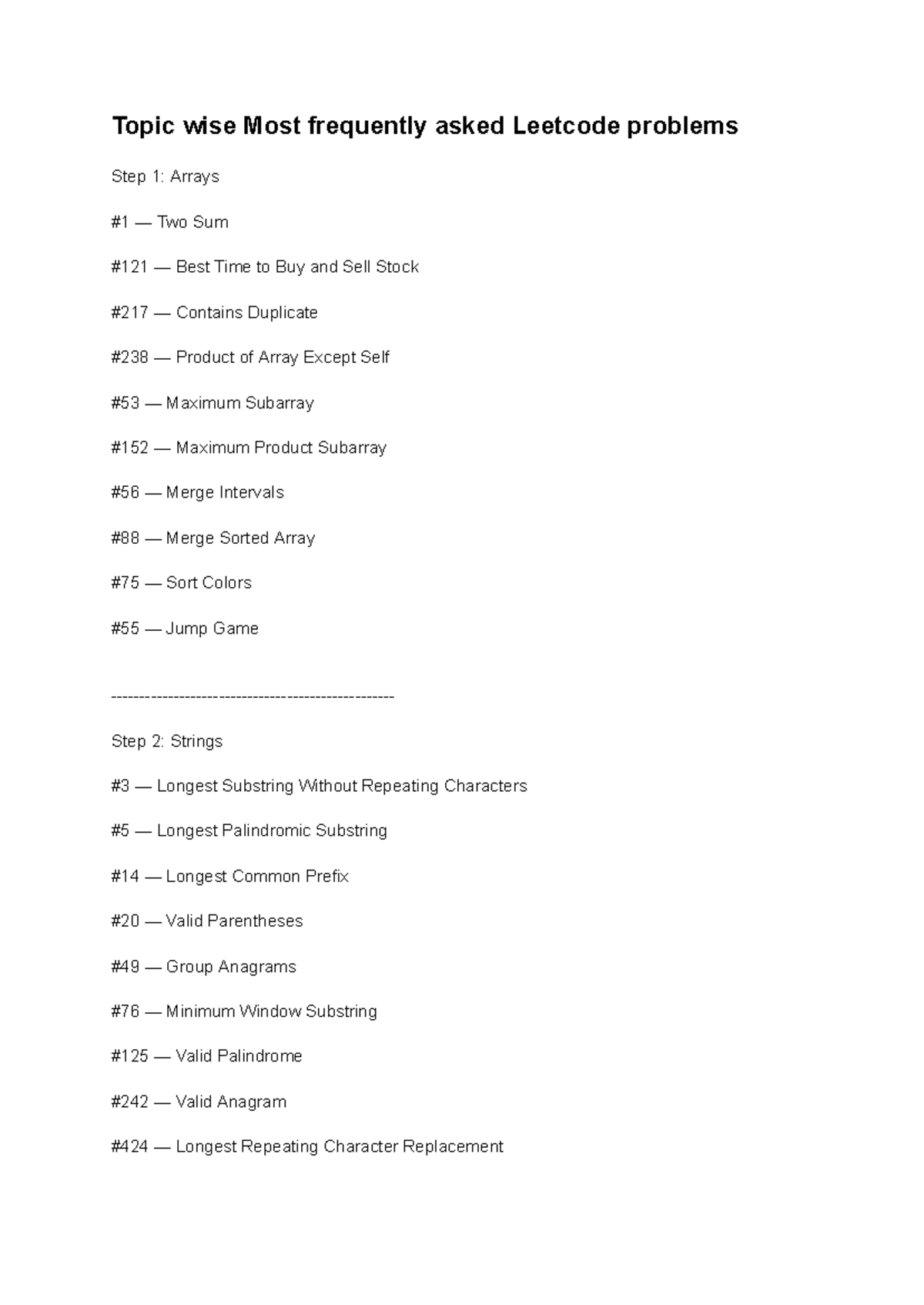 Topic wise Most frequently asked Leetcode problems

Step 1: Arrays

#1 — Two Sum

#121 — Best Time to Buy and Sell Stock

#217 — Contains Duplicate

#238 — Product of Array Except Self

#53 — Maximum Subarray

#152 — Maximum Product Subarray

#56 — Merge Intervals

#88 — Merge Sorted Array

#75 — Sort Colors

#55 — Jump Game

--------------------------------------------------

Step 2: Strings

#3 — Longest Substring Without Repeating Characters

#5 — Longest Palindromic Substring

#14 — Longest Common Prefix

#20 — Valid Parentheses

#49 — Group Anagrams

#76 — Minimum Window Substring

#125 — Valid Palindrome

#242 — Valid Anagram

#424 — Longest Repeating Character Replacement